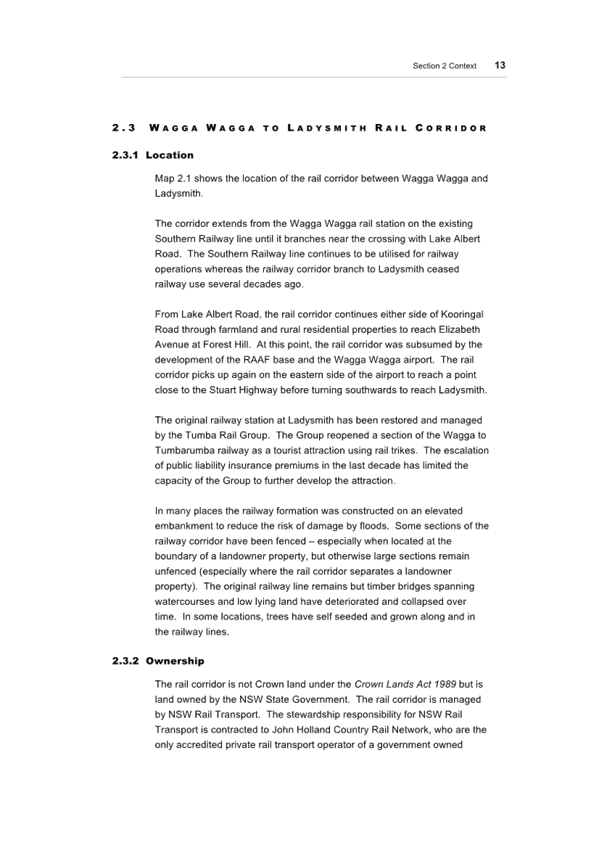 Section 2 Context 13

2.3 WAGGA WAGGA TO LADYSMITH RAIL CORRIDOR

2.3.1 Location

Map 2.1 shows the location of the rail corridor between Wagga Wagga and Ladysmith.

The corridor extends from the Wagga Wagga rail station on the existing Southern Railway line until it branches near the crossing with Lake Albert Road. The Southern Railway line continues to be utilised for railway operations whereas the railway corridor branch to Ladysmith ceased railway use several decades ago.

From Lake Albert Road, the rail corridor continues either side of Kooringal Road through farmland and rural residential properties to reach Elizabeth Avenue at Forest Hill. At this point, the rail corridor was subsumed by the development of the RAAF base and the Wagga Wagga airport. The rail corridor picks up again on the eastern side of the airport to reach a point close to the Stuart Highway before turning southwards to reach Ladysmith.

The original railway station at Ladysmith has been restored and managed by the Tumba Rail Group. The Group reopened a section of the Wagga to Tumbarumba railway as a tourist attraction using rail trikes. The escalation of public liability insurance premiums in the last decade has limited the capacity of the Group to further develop the attraction.

In many places the railway formation was constructed on an elevated embankment to reduce the risk of damage by floods. Some sections of the railway corridor have been fenced – especially when located at the boundary of a landowner property, but otherwise large sections remain unfenced (especially where the rail corridor separates a landowner property). The original railway line remains but timber bridges spanning watercourses and low lying land have deteriorated and collapsed over time. In some locations, trees have self seeded and grown along and in the railway lines.

2.3.2 Ownership

The rail corridor is not Crown land under the Crown Lands Act 1989 but is land owned by the NSW State Government. The rail corridor is managed by NSW Rail Transport. The stewardship responsibility for NSW Rail Transport is contracted to John Holland Country Rail Network, who are the only accredited private rail transport operator of a government owned